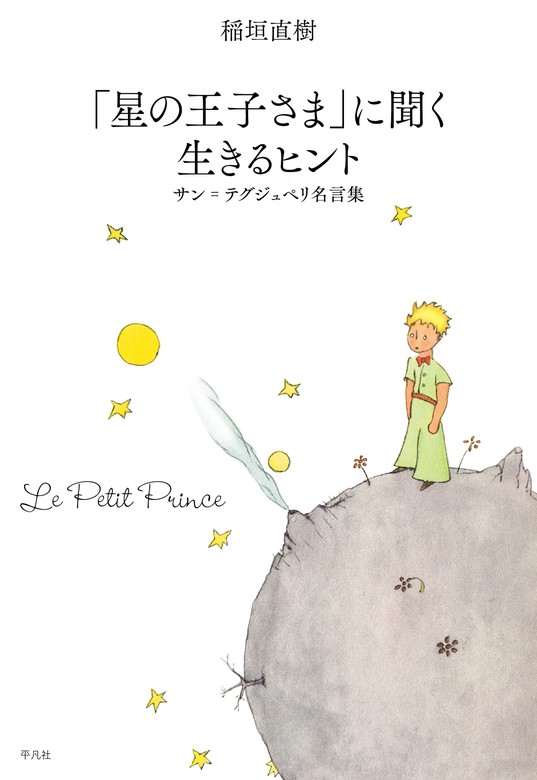 稲垣直樹

「星の王子さま」に聞く
生きるヒント

サン＝テグジュペリ名言集

Le Petit Prince

平凡社